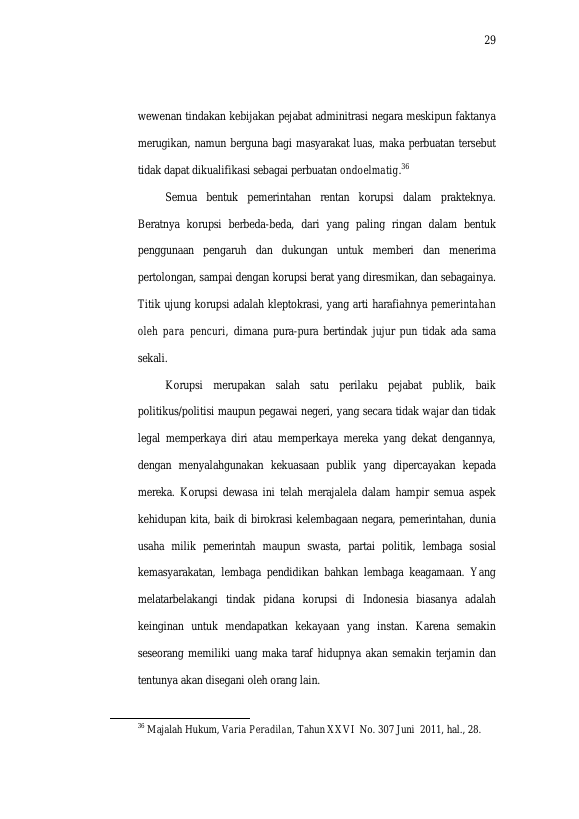 29

wewenan tindakan kebijakan pejabat adminitrasi negara meskipun faktanya merugikan, namun berguna bagi masyarakat luas, maka perbuatan tersebut tidak dapat dikualifikasi sebagai perbuatan ondoelmatig.$^{36}$

Semua bentuk pemerintahan rentan korupsi dalam prakteknya. Beratnya korupsi berbeda-beda, dari yang paling ringan dalam bentuk penggunaan pengaruh dan dukungan untuk memberi dan menerima pertolongan, sampai dengan korupsi berat yang diresmikan, dan sebagainya. Titik ujung korupsi adalah kleptokrasi, yang arti harafiahnya pemerintahan oleh para pencuri, dimana pura-pura bertindak jujur pun tidak ada sama sekali.

Korupsi merupakan salah satu perilaku pejabat publik, baik politikus/politisi maupun pegawai negeri, yang secara tidak wajar dan tidak legal memperkaya diri atau memperkaya mereka yang dekat dengannya, dengan menyalahgunakan kekuasaan publik yang dipercayakan kepada mereka. Korupsi dewasa ini telah merajalela dalam hampir semua aspek kehidupan kita, baik di birokrasi kelembagaan negara, pemerintahan, dunia usaha milik pemerintah maupun swasta, partai politik, lembaga sosial kemasyarakatan, lembaga pendidikan bahkan lembaga keagamaan. Yang melatarbelakangi tindak pidana korupsi di Indonesia biasanya adalah keinginan untuk mendapatkan kekayaan yang instan. Karena semakin seseorang memiliki uang maka taraf hidupnya akan semakin terjamin dan tentunya akan disegani oleh orang lain.

$^{36}$ Majalah Hukum, Varia Peradilan, Tahun XXVI No. 307 Juni 2011, hal., 28.